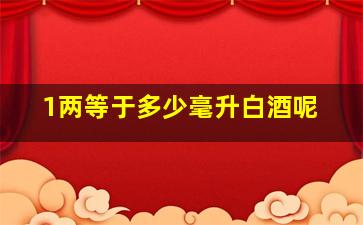 1两等于多少毫升白酒呢